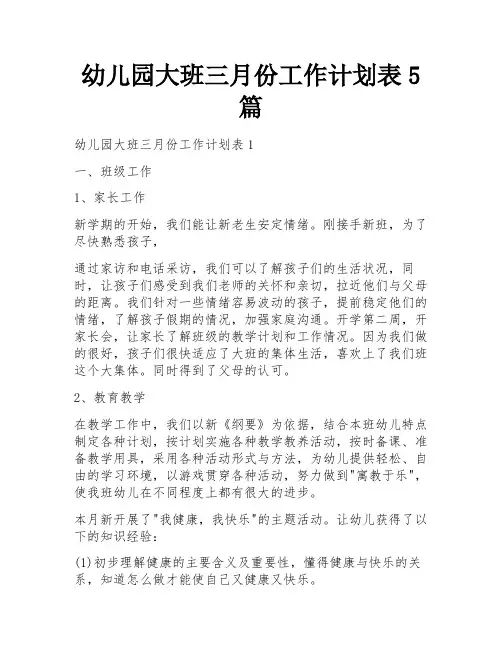 幼儿园大班三月份工作计划表 5 篇

幼儿园大班三月份工作计划表 1

一、班级工作

1、家长工作

新学期的开始，我们能让新老生安定情绪。刚接手新班，为了尽快熟悉孩子，

通过家访和电话采访，我们可以了解孩子们的生活状况，同时，让孩子们感受到我们老师的关怀和亲切，拉近他们与父母的距离。我们针对一些情绪容易波动的孩子，提前稳定他们的情绪，了解孩子假期的情况，加强家庭沟通。开学第二周，开家长会，让家长了解班级的教学计划和工作情况。因为我们做的很好，孩子们很快适应了大班的集体生活，喜欢上了我们班这个大集体。同时得到了父母的认可。

2、教育教学

在教学工作中，我们以新《纲要》为依据，结合本班幼儿特点制定各种计划，按计划实施各种教学教养活动，按时备课、准备教学用具，采用各种活动形式与方法，为幼儿提供轻松、自由的学习环境，以游戏贯穿各种活动，努力做到"寓教于乐"，使我班幼儿在不同程度上都有很大的进步。

本月新开展了"我健康，我快乐"的主题活动。让幼儿获得了以下的知识经验：

(1)初步理解健康的主要含义及重要性，懂得健康与快乐的关系，知道怎么做才能使自己又健康又快乐。